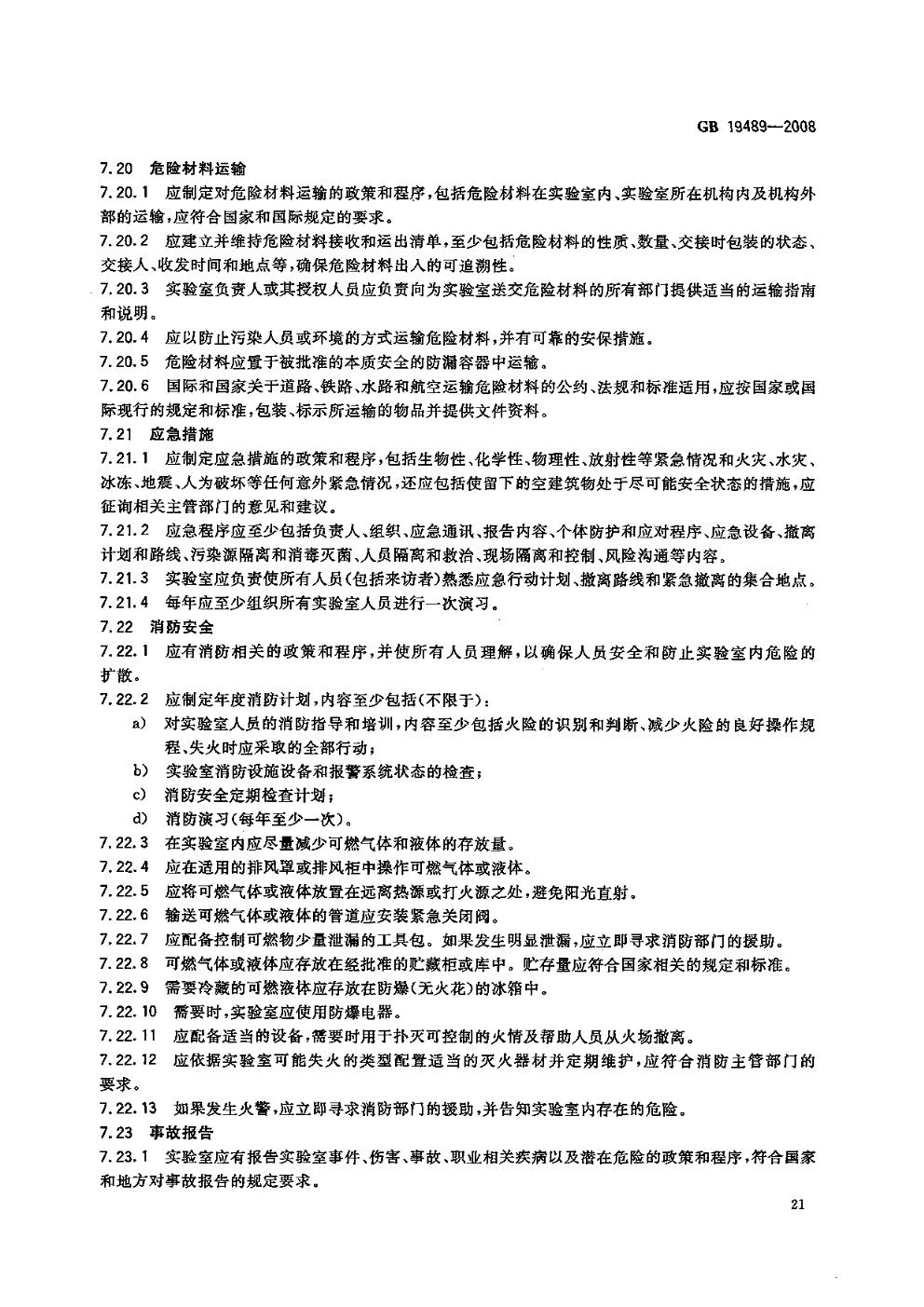 GB 19489—2008

7.20 危险材料运输

7.20.1 应制定对危险材料运输的政策和程序，包括危险材料在实验室内、实验室所在机构内及机构外部的运输，应符合国家和国际规定的要求。

7.20.2 应建立并维持危险材料接收和运出清单，至少包括危险材料的性质、数量、交接时包装的状态、交接人、收发时间和地点等，确保危险材料出入的可追溯性。

7.20.3 实验室负责人或其授权人员应负责向为实验室送交危险材料的所有部门提供适当的运输指南和说明。

7.20.4 应以防止污染人员或环境的方式运输危险材料，并有可靠的安保措施。

7.20.5 危险材料应置于被批准的本质安全的防漏容器中运输。

7.20.6 国际和国家关于道路、铁路、水路和航空运输危险材料的公约、法规和标准适用，应按国家或国际现行的规定和标准，包装、标示所运输的物品并提供文件资料。

7.21 应急措施

7.21.1 应制定应急措施的政策和程序，包括生物性、化学性、物理性、放射性等紧急情况和火灾、水灾、冰冻、地震、人为破坏等任何意外紧急情况，还应包括使留下的空建筑物处于尽可能安全状态的措施，应征询相关主管部门的意见和建议。

7.21.2 应急程序应至少包括负责人、组织、应急通讯、报告内容、个体防护和应对程序、应急设备、撤离计划和路线、污染源隔离和消毒灭菌、人员隔离和救治、现场隔离和控制、风险沟通等内容。

7.21.3 实验室应负责使所有人员(包括来访者)熟悉应急行动计划、撤离路线和紧急撤离的集合地点。

7.21.4 每年应至少组织所有实验室人员进行一次演习。

7.22 消防安全

7.22.1 应有消防相关的政策和程序，并使所有人员理解，以确保人员安全和防止实验室内危险的扩散。

7.22.2 应制定年度消防计划，内容至少包括(不限于)：

a) 对实验室人员的消防指导和培训，内容至少包括火险的识别和判断、减少火险的良好操作规程、失火时应采取的全部行动；

b) 实验室消防设施设备和报警系统状态的检查；

c) 消防安全定期检查计划；

d) 消防演习(每年至少一次)。

7.22.3 在实验室内应尽量减少可燃气体和液体的存放量。

7.22.4 应在适用的排风罩或排风柜中操作可燃气体或液体。

7.22.5 应将可燃气体或液体放置在远离热源或打火源之处，避免阳光直射。

7.22.6 输送可燃气体或液体的管道应安装紧急关闭阀。

7.22.7 应配备控制可燃物少量泄漏的工具包。如果发生明显泄漏，应立即寻求消防部门的援助。

7.22.8 可燃气体或液体应存放在经批准的贮藏柜或库中。贮存量应符合国家相关的规定和标准。

7.22.9 需要冷藏的可燃液体应存放在防爆(无火花)的冰箱中。

7.22.10 需要时，实验室应使用防爆电器。

7.22.11 应配备适当的设备，需要时用于扑灭可控制的火情及帮助人员从火场撤离。

7.22.12 应依据实验室可能失火的类型配置适当的灭火器材并定期维护，应符合消防主管部门的要求。

7.22.13 如果发生火警，应立即寻求消防部门的援助，并告知实验室内存在的危险。

7.23 事故报告

7.23.1 实验室应有报告实验室事件、伤害、事故、职业相关疾病以及潜在危险的政策和程序，符合国家和地方对事故报告的规定要求。

21